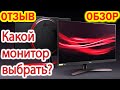 ОТЗЫВ
ОБЗОР
Какой монитор выбрать?